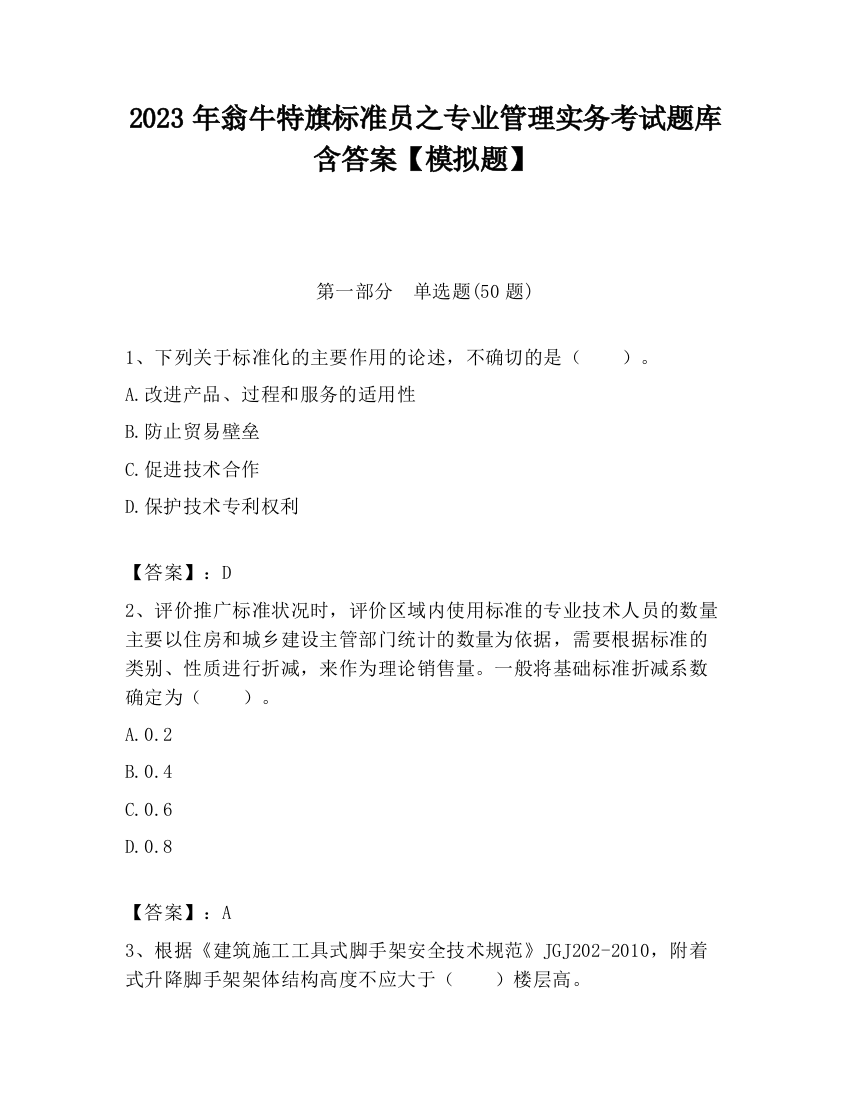 2023 年翁牛特旗标准员之专业管理实务考试题库含答案【模拟题】

第一部分　单选题(50 题)

1、下列关于标准化的主要作用的论述，不确切的是（　　）。

A.改进产品、过程和服务的适用性

B.防止贸易壁垒

C.促进技术合作

D.保护技术专利权利

【答案】：D

2、评价推广标准状况时，评价区域内使用标准的专业技术人员的数量主要以住房和城乡建设主管部门统计的数量为依据，需要根据标准的类别、性质进行折减，来作为理论销售量。一般将基础标准折减系数确定为（　　）。

A.0.2

B.0.4

C.0.6

D.0.8

【答案】：A

3、根据《建筑施工工具式脚手架安全技术规范》JGJ202-2010，附着式升降脚手架架体结构高度不应大于（　　）楼层高。